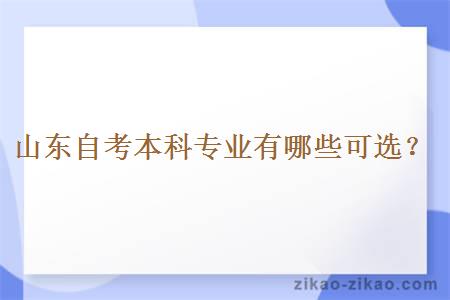 山东自考本科专业有哪些可选？

zikao-zikao.com